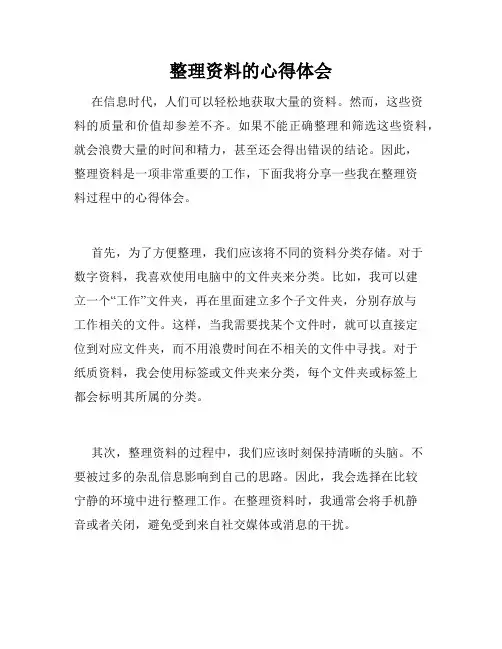 整理资料的心得体会

在信息时代，人们可以轻松地获取大量的资料。然而，这些资料的质量和价值却参差不齐。如果不能正确整理和筛选这些资料，就会浪费大量的时间和精力，甚至还会得出错误的结论。因此，整理资料是一项非常重要的工作，下面我将分享一些我在整理资料过程中的心得体会。

首先，为了方便整理，我们应该将不同的资料分类存储。对于数字资料，我喜欢使用电脑中的文件夹来分类。比如，我可以建立一个“工作”文件夹，再在里面建立多个子文件夹，分别存放与工作相关的文件。这样，当我需要找某个文件时，就可以直接定位到对应文件夹，而不用浪费时间在不相关的文件中寻找。对于纸质资料，我会使用标签或文件夹来分类，每个文件夹或标签上都会标明其所属的分类。

其次，整理资料的过程中，我们应该时刻保持清晰的头脑。不要被过多的杂乱信息影响到自己的思路。因此，我会选择在比较宁静的环境中进行整理工作。在整理资料时，我通常会将手机静音或者关闭，避免受到来自社交媒体或消息的干扰。